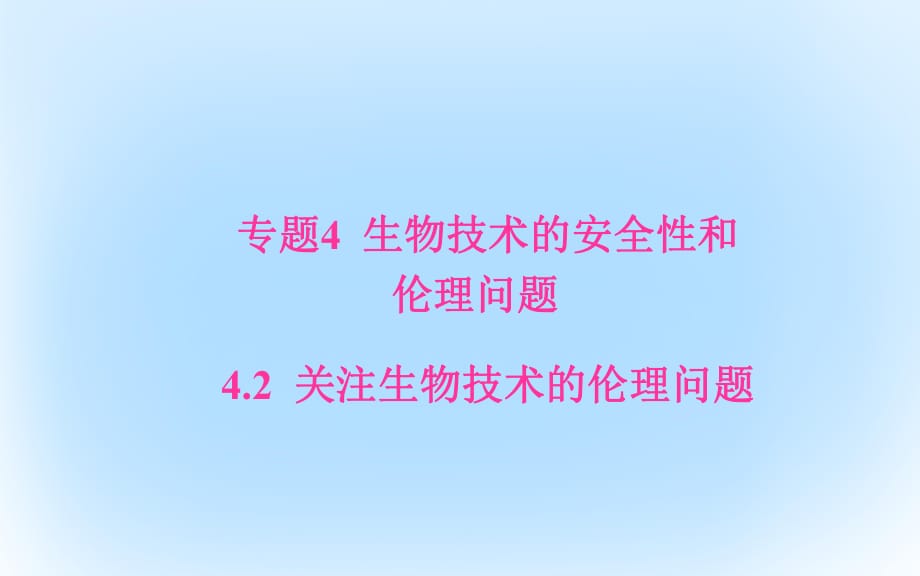 专题4 生物技术的安全性和伦理问题

4.2 关注生物技术的伦理问题